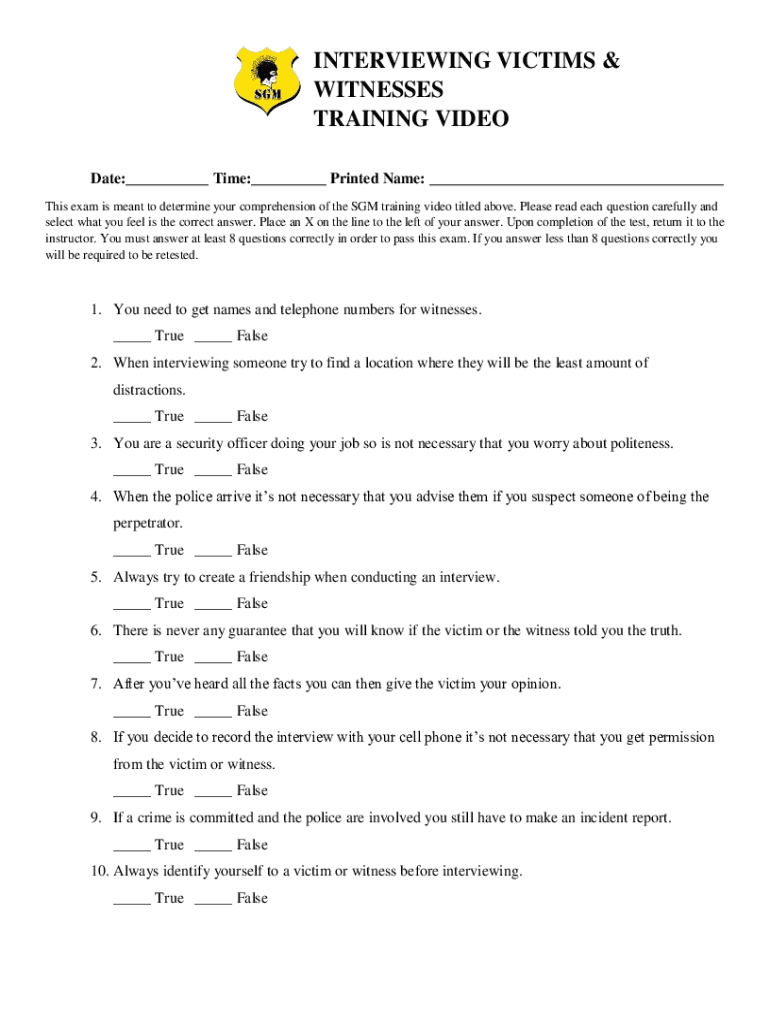 SGM

INTERVIEWING VICTIMS & WITNESSES
TRAINING VIDEO

Date:__________ Time:_________ Printed Name: ____________________________________

This exam is meant to determine your comprehension of the SGM training video titled above. Please read each question carefully and select what you feel is the correct answer. Place an X on the line to the left of your answer. Upon completion of the test, return it to the instructor. You must answer at least 8 questions correctly in order to pass this exam. If you answer less than 8 questions correctly you will be required to be retested.

1. You need to get names and telephone numbers for witnesses.
_____ True _____ False

2. When interviewing someone try to find a location where they will be the least amount of distractions.
_____ True _____ False

3. You are a security officer doing your job so is not necessary that you worry about politeness.
_____ True _____ False

4. When the police arrive it's not necessary that you advise them if you suspect someone of being the perpetrator.
_____ True _____ False

5. Always try to create a friendship when conducting an interview.
_____ True _____ False

6. There is never any guarantee that you will know if the victim or the witness told you the truth.
_____ True _____ False

7. After you've heard all the facts you can then give the victim your opinion.
_____ True _____ False

8. If you decide to record the interview with your cell phone it's not necessary that you get permission from the victim or witness.
_____ True _____ False

9. If a crime is committed and the police are involved you still have to make an incident report.
_____ True _____ False

10. Always identify yourself to a victim or witness before interviewing.
_____ True _____ False